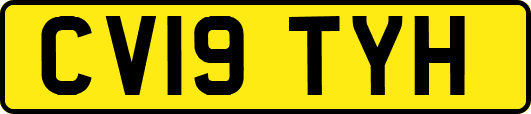 CV19 TYH